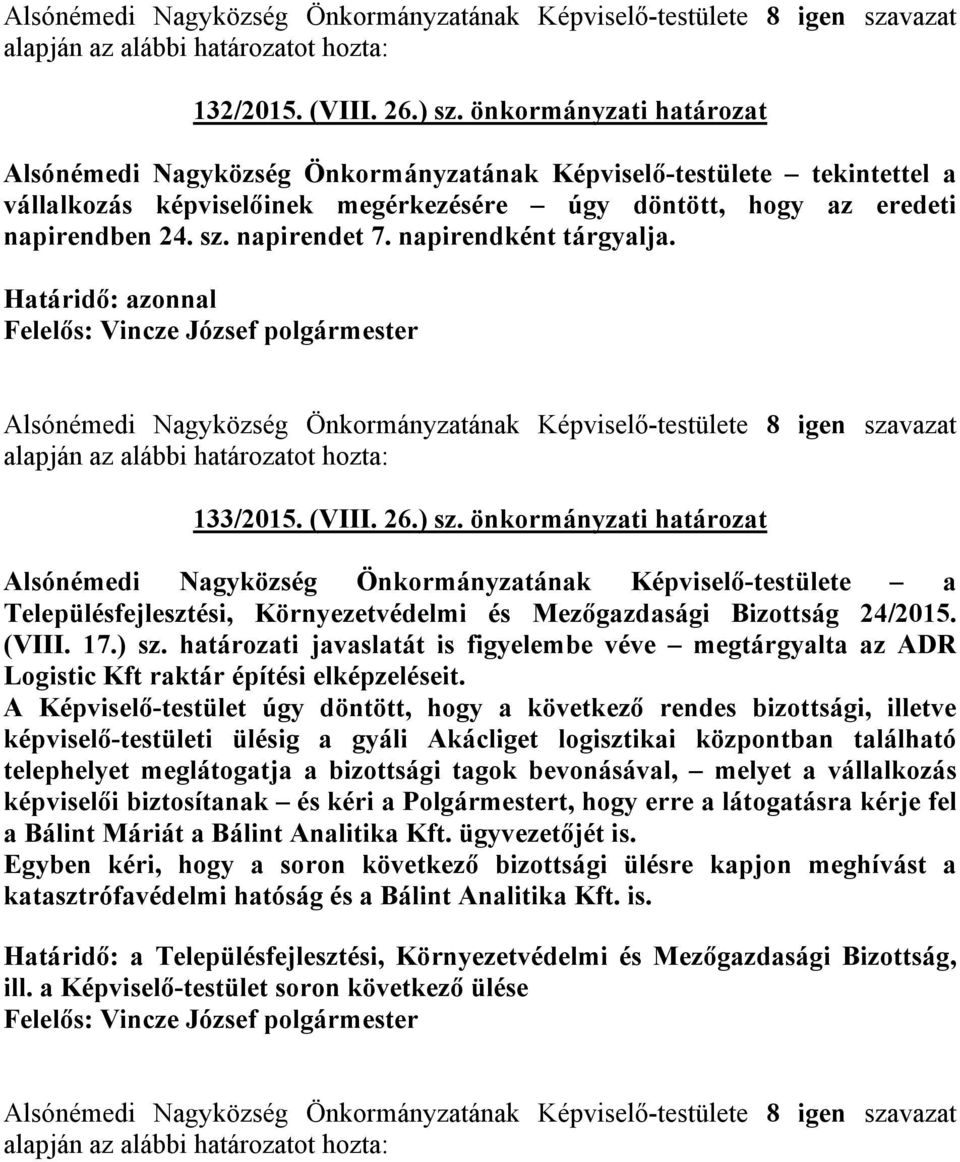 Alsónémedi Nagyközség Önkormányzatának Képviselő-testülete 8 igen szavazat alapján az alábbi határozatot hozta:

132/2015. (VIII. 26.) sz. önkormányzati határozat

Alsónémedi Nagyközség Önkormányzatának Képviselő-testülete – tekintettel a vállalkozás képviselőinek megérkezésére – úgy döntött, hogy az eredeti napirendben 24. sz. napirendet 7. napirendként tárgyalja.

Határidő: azonnal
Felelős: Vincze József polgármester

Alsónémedi Nagyközség Önkormányzatának Képviselő-testülete 8 igen szavazat alapján az alábbi határozatot hozta:

133/2015. (VIII. 26.) sz. önkormányzati határozat

Alsónémedi Nagyközség Önkormányzatának Képviselő-testülete – a Településfejlesztési, Környezetvédelmi és Mezőgazdasági Bizottság 24/2015. (VIII. 17.) sz. határozati javaslatát is figyelembe véve – megtárgyalta az ADR Logistic Kft raktár építési elképzeléseit.
A Képviselő-testület úgy döntött, hogy a következő rendes bizottsági, illetve képviselő-testületi ülésig a gyáli Akácliget logisztikai központban található telephelyet meglátogatja a bizottsági tagok bevonásával, – melyet a vállalkozás képviselői biztosítanak – és kéri a Polgármestert, hogy erre a látogatásra kérje fel a Bálint Máriát a Bálint Analitika Kft. ügyvezetőjét is.
Egyben kéri, hogy a soron következő bizottsági ülésre kapjon meghívást a katasztrófavédelmi hatóság és a Bálint Analitika Kft. is.

Határidő: a Településfejlesztési, Környezetvédelmi és Mezőgazdasági Bizottság, ill. a Képviselő-testület soron következő ülése
Felelős: Vincze József polgármester

Alsónémedi Nagyközség Önkormányzatának Képviselő-testülete 8 igen szavazat alapján az alábbi határozatot hozta: